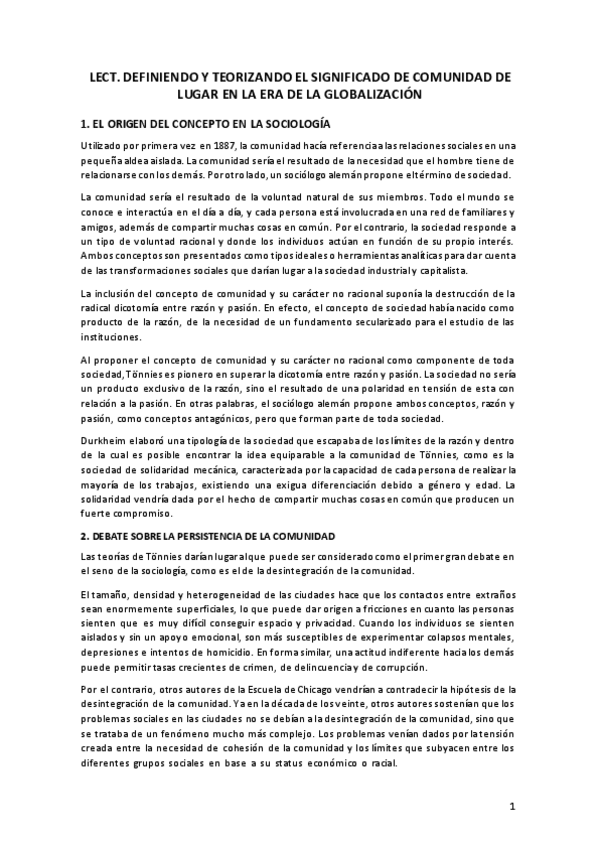 LECT. DEFINIENDO Y TEORIZANDO EL SIGNIFICADO DE COMUNIDAD DE LUGAR EN LA ERA DE LA GLOBALIZACIÓN

1. EL ORIGEN DEL CONCEPTO EN LA SOCIOLOGÍA

Utilizado por primera vez en 1887, la comunidad hacía referencia a las relaciones sociales en una pequeña aldea aislada. La comunidad sería el resultado de la necesidad que el hombre tiene de relacionarse con los demás. Por otro lado, un sociólogo alemán propone el término de sociedad.

La comunidad sería el resultado de la voluntad natural de sus miembros. Todo el mundo se conoce e interactúa en el día a día, y cada persona está involucrada en una red de familiares y amigos, además de compartir muchas cosas en común. Por el contrario, la sociedad responde a un tipo de voluntad racional y donde los individuos actúan en función de su propio interés. Ambos conceptos son presentados como tipos ideales o herramientas analíticas para dar cuenta de las transformaciones sociales que darían lugar a la sociedad industrial y capitalista.

La inclusión del concepto de comunidad y su carácter no racional suponía la destrucción de la radical dicotomía entre razón y pasión. En efecto, el concepto de sociedad había nacido como producto de la razón, de la necesidad de un fundamento secularizado para el estudio de las instituciones.

Al proponer el concepto de comunidad y su carácter no racional como componente de toda sociedad, Tönnies es pionero en superar la dicotomía entre razón y pasión. La sociedad no sería un producto exclusivo de la razón, sino el resultado de una polaridad en tensión de esta con relación a la pasión. En otras palabras, el sociólogo alemán propone ambos conceptos, razón y pasión, como conceptos antagónicos, pero que forman parte de toda sociedad.

Durkheim elaboró una tipología de la sociedad que escapaba de los límites de la razón y dentro de la cual es posible encontrar la idea equiparable a la comunidad de Tönnies, como es la sociedad de solidaridad mecánica, caracterizada por la capacidad de cada persona de realizar la mayoría de los trabajos, existiendo una exigua diferenciación debido a género y edad. La solidaridad vendría dada por el hecho de compartir muchas cosas en común que producen un fuerte compromiso.

2. DEBATE SOBRE LA PERSISTENCIA DE LA COMUNIDAD

Las teorías de Tönnies darían lugar al que puede ser considerado como el primer gran debate en el seno de la sociología, como es el de la desintegración de la comunidad.

El tamaño, densidad y heterogeneidad de las ciudades hace que los contactos entre extraños sean enormemente superficiales, lo que puede dar origen a fricciones en cuanto las personas sienten que es muy difícil conseguir espacio y privacidad. Cuando los individuos se sienten aislados y sin un apoyo emocional, son más susceptibles de experimentar colapsos mentales, depresiones e intentos de homicidio. En forma similar, una actitud indiferente hacia los demás puede permitir tasas crecientes de crimen, de delincuencia y de corrupción.

Por el contrario, otros autores de la Escuela de Chicago vendrían a contradecir la hipótesis de la desintegración de la comunidad. Ya en la década de los veinte, otros autores sostenían que los problemas sociales en las ciudades no se debían a la desintegración de la comunidad, sino que se trataba de un fenómeno mucho más complejo. Los problemas venían dados por la tensión creada entre la necesidad de cohesión de la comunidad y los límites que subyacen entre los diferentes grupos sociales en base a su status económico o racial.

1